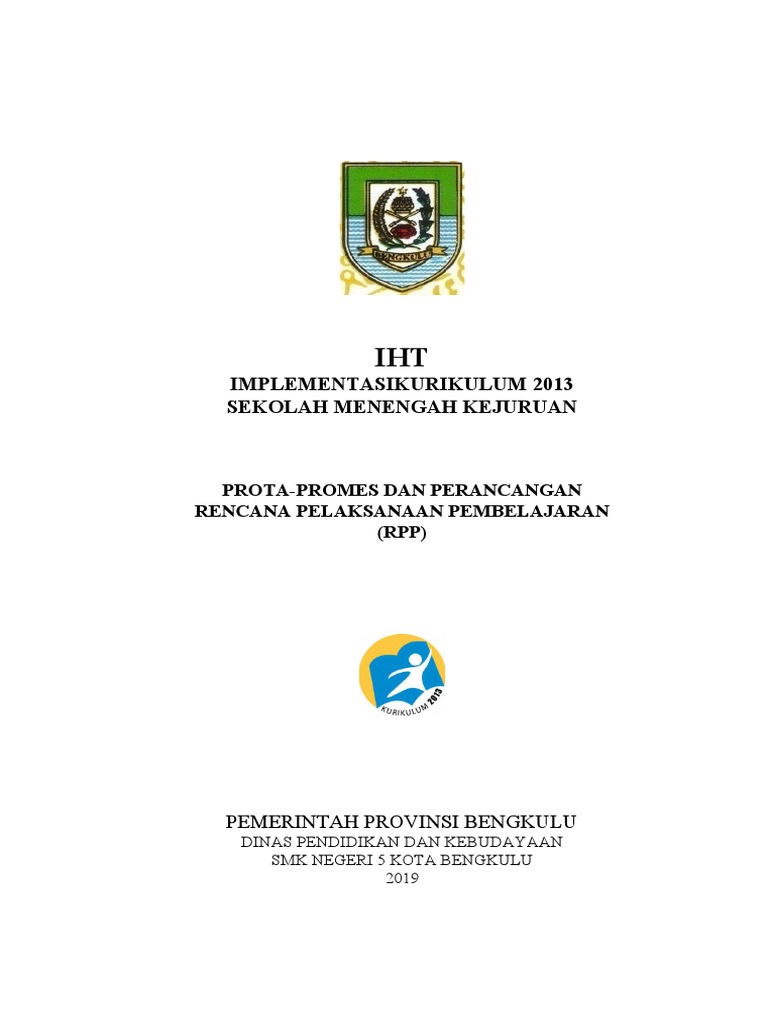 BENGKULU

IHT
IMPLEMENTASIKURIKULUM 2013
SEKOLAH MENENGAH KEJURUAN

PROTA-PROMES DAN PERANCANGAN
RENCANA PELAKSANAAN PEMBELAJARAN
(RPP)

KURIKULUM 2013

PEMERINTAH PROVINSI BENGKULU
DINAS PENDIDIKAN DAN KEBUDAYAAN
SMK NEGERI 5 KOTA BENGKULU
2019